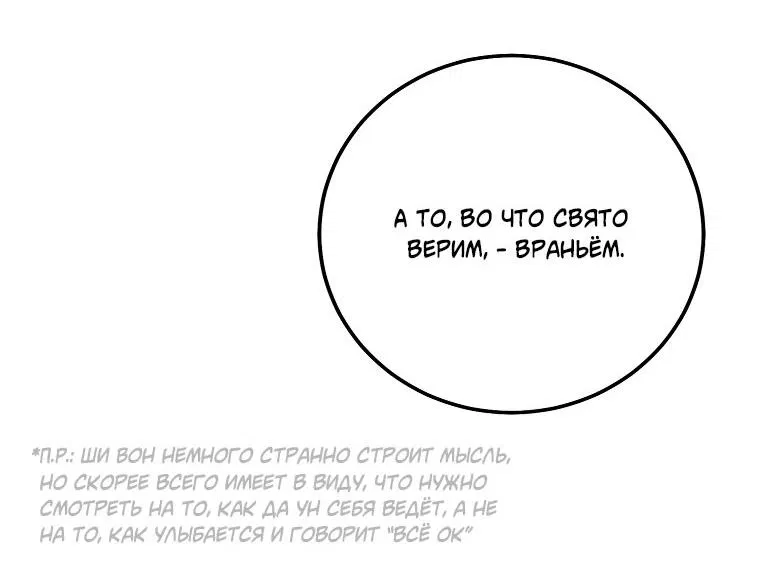 А ТО, ВО ЧТО СВЯТО ВЕРИМ, - ВРАНЬЁМ.

*П.Р.: ШИ ВОН НЕМНОГО СТРАННО СТРОИТ МЫСЛЬ, НО СКОРЕЕ ВСЕГО ИМЕЕТ В ВИДУ, ЧТО НУЖНО СМОТРЕТЬ НА ТО, КАК ДА УН СЕБЯ ВЕДЁТ, А НЕ НА ТО, КАК УЛЫБАЕТСЯ И ГОВОРИТ "ВСЁ ОК"